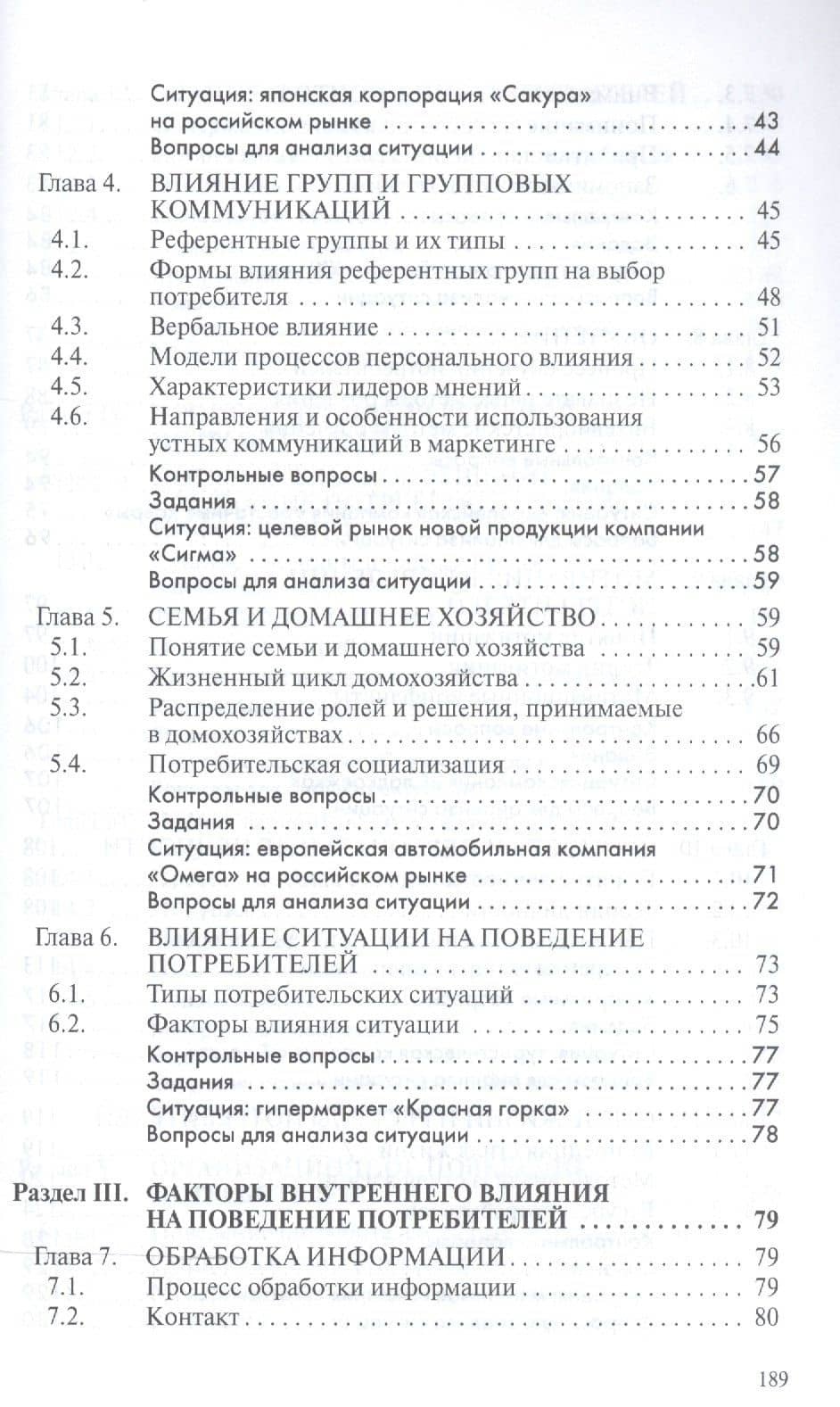 Ситуация: японская корпорация «Сакура» на российском рынке 43
Вопросы для анализа ситуации 44

Глава 4. ВЛИЯНИЕ ГРУПП И ГРУППОВЫХ КОММУНИКАЦИЙ 45
4.1. Референтные группы и их типы 45
4.2. Формы влияния референтных групп на выбор потребителя 48
4.3. Вербальное влияние 51
4.4. Модели процессов персонального влияния 52
4.5. Характеристики лидеров мнений 53
4.6. Направления и особенности использования устных коммуникаций в маркетинге 56
Контрольные вопросы 57
Задания 58
Ситуация: целевой рынок новой продукции компании «Сигма» 58
Вопросы для анализа ситуации 59

Глава 5. СЕМЬЯ И ДОМАШНЕЕ ХОЗЯЙСТВО 59
5.1. Понятие семьи и домашнего хозяйства 59
5.2. Жизненный цикл домохозяйства 61
5.3. Распределение ролей и решения, принимаемые в домохозяйствах 66
5.4. Потребительская социализация 69
Контрольные вопросы 70
Задания 70
Ситуация: европейская автомобильная компания «Омега» на российском рынке 71
Вопросы для анализа ситуации 72

Глава 6. ВЛИЯНИЕ СИТУАЦИИ НА ПОВЕДЕНИЕ ПОТРЕБИТЕЛЕЙ 73
6.1. Типы потребительских ситуаций 73
6.2. Факторы влияния ситуации 75
Контрольные вопросы 77
Задания 77
Ситуация: гипермаркет «Красная горка» 77
Вопросы для анализа ситуации 78

Раздел III. ФАКТОРЫ ВНУТРЕННЕГО ВЛИЯНИЯ НА ПОВЕДЕНИЕ ПОТРЕБИТЕЛЕЙ 79

Глава 7. ОБРАБОТКА ИНФОРМАЦИИ 79
7.1. Процесс обработки информации 79
7.2. Контакт 80

189